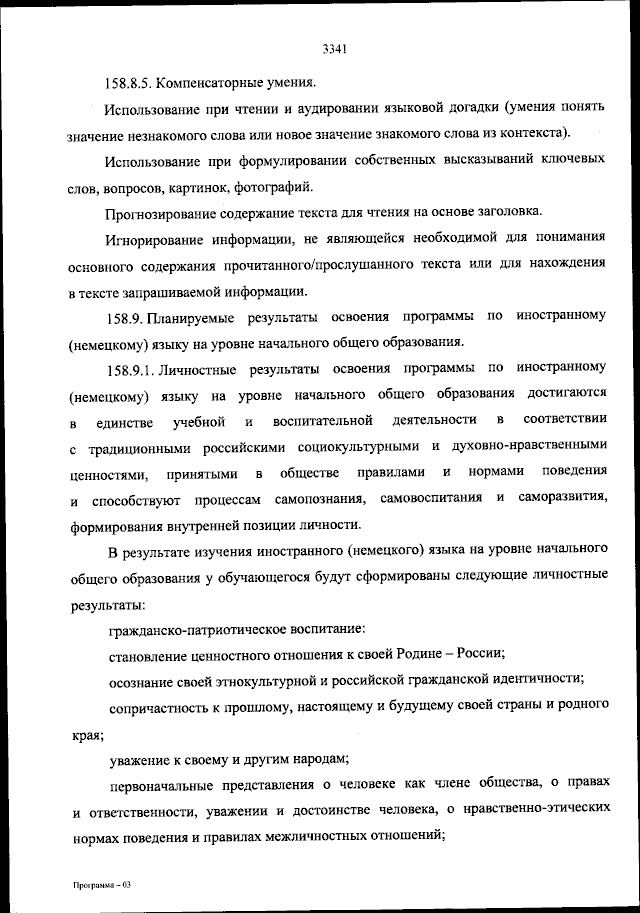 3341

158.8.5. Компенсаторные умения.

Использование при чтении и аудировании языковой догадки (умения понять значение незнакомого слова или новое значение знакомого слова из контекста).

Использование при формулировании собственных высказываний ключевых слов, вопросов, картинок, фотографий.

Прогнозирование содержание текста для чтения на основе заголовка.

Игнорирование информации, не являющейся необходимой для понимания основного содержания прочитанного/прослушанного текста или для нахождения в тексте запрашиваемой информации.

158.9. Планируемые результаты освоения программы по иностранному (немецкому) языку на уровне начального общего образования.

158.9.1. Личностные результаты освоения программы по иностранному (немецкому) языку на уровне начального общего образования достигаются в единстве учебной и воспитательной деятельности в соответствии с традиционными российскими социокультурными и духовно-нравственными ценностями, принятыми в обществе правилами и нормами поведения и способствуют процессам самопознания, самовоспитания и саморазвития, формирования внутренней позиции личности.

В результате изучения иностранного (немецкого) языка на уровне начального общего образования у обучающегося будут сформированы следующие личностные результаты:

гражданско-патриотическое воспитание:

становление ценностного отношения к своей Родине – России;

осознание своей этнокультурной и российской гражданской идентичности;

сопричастность к прошлому, настоящему и будущему своей страны и родного края;

уважение к своему и другим народам;

первоначальные представления о человеке как члене общества, о правах и ответственности, уважении и достоинстве человека, о нравственно-этических нормах поведения и правилах межличностных отношений;

Программа – 03